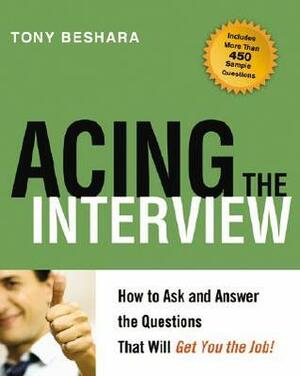 TONY BESHARA

Includes More Than 450 Sample Questions

ACING THE INTERVIEW

How to Ask and Answer the Questions That Will Get You the Job!